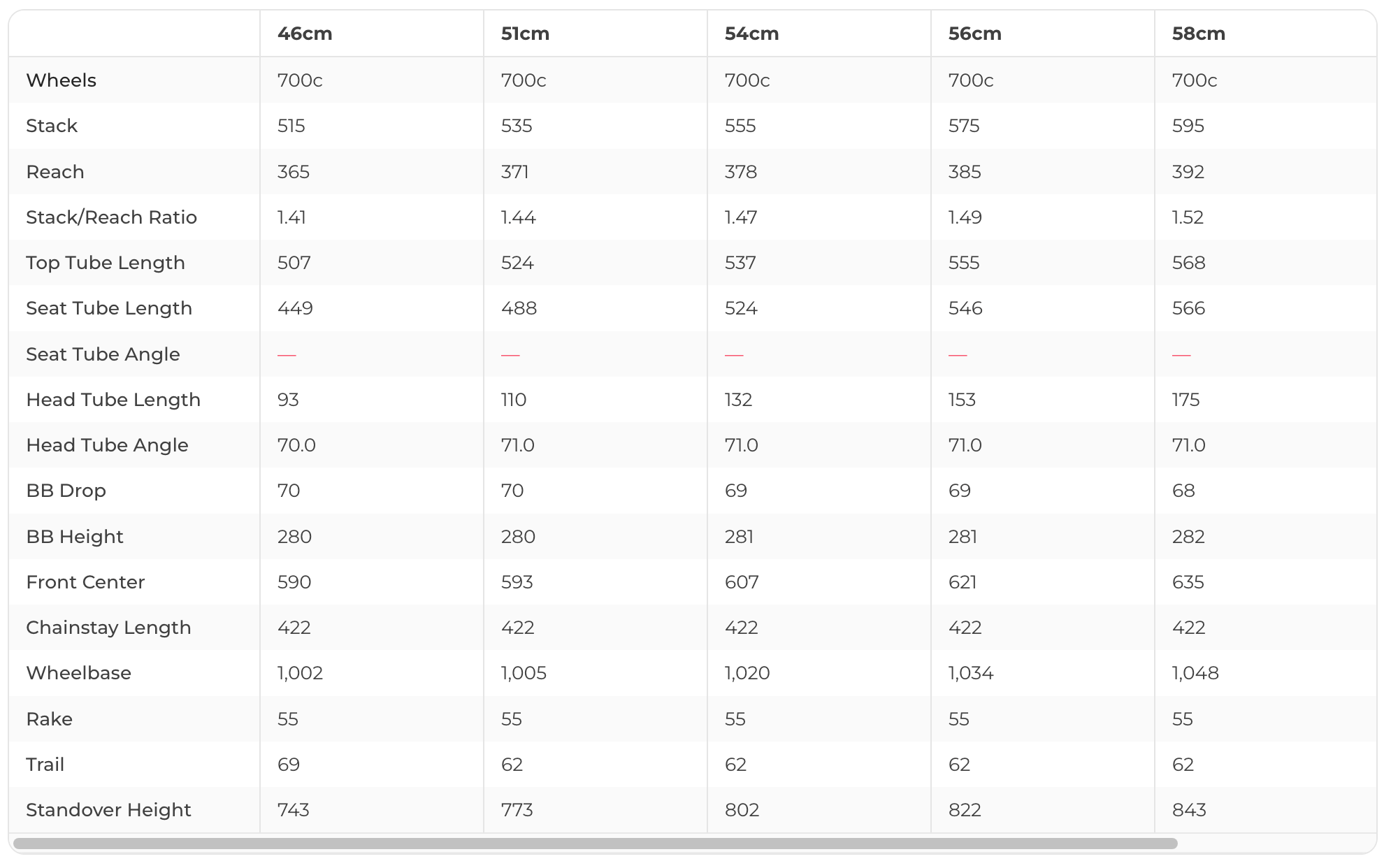 | | 46cm | 51cm | 54cm | 56cm | 58cm |
|---|---|---|---|---|---|
| Wheels | 700c | 700c | 700c | 700c | 700c |
| Stack | 515 | 535 | 555 | 575 | 595 |
| Reach | 365 | 371 | 378 | 385 | 392 |
| Stack/Reach Ratio | 1.41 | 1.44 | 1.47 | 1.49 | 1.52 |
| Top Tube Length | 507 | 524 | 537 | 555 | 568 |
| Seat Tube Length | 449 | 488 | 524 | 546 | 566 |
| Seat Tube Angle | — | — | — | — | — |
| Head Tube Length | 93 | 110 | 132 | 153 | 175 |
| Head Tube Angle | 70.0 | 71.0 | 71.0 | 71.0 | 71.0 |
| BB Drop | 70 | 70 | 69 | 69 | 68 |
| BB Height | 280 | 280 | 281 | 281 | 282 |
| Front Center | 590 | 593 | 607 | 621 | 635 |
| Chainstay Length | 422 | 422 | 422 | 422 | 422 |
| Wheelbase | 1,002 | 1,005 | 1,020 | 1,034 | 1,048 |
| Rake | 55 | 55 | 55 | 55 | 55 |
| Trail | 69 | 62 | 62 | 62 | 62 |
| Standover Height | 743 | 773 | 802 | 822 | 843 |